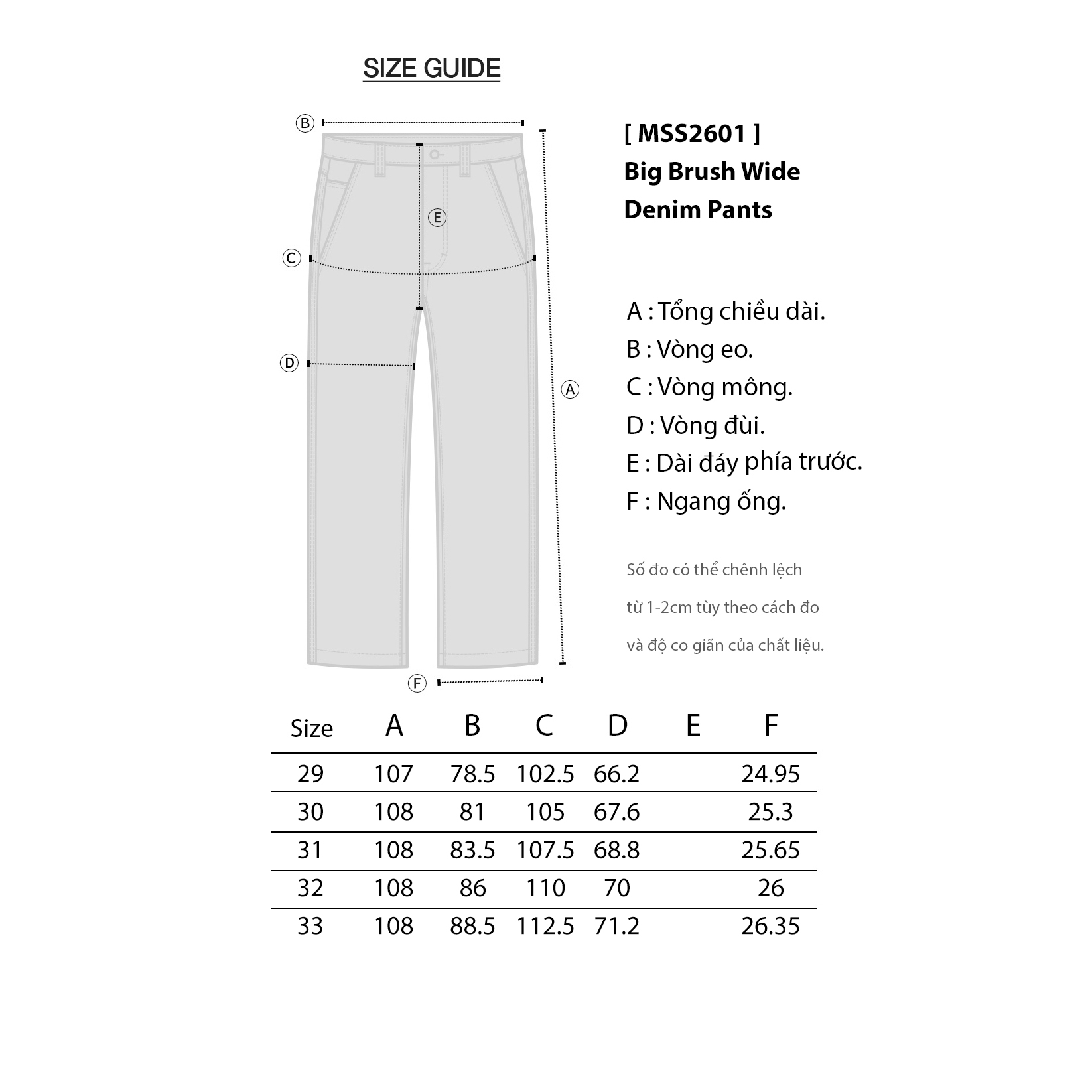 SIZE GUIDE

B

E

C

D

A

F

[ MSS2601 ]
Big Brush Wide Denim Pants

A : Tổng chiều dài.
B : Vòng eo.
C : Vòng mông.
D : Vòng đùi.
E : Dài đáy phía trước.
F : Ngang ống.

Số đo có thể chênh lệch từ 1-2cm tùy theo cách đo và độ co giãn của chất liệu.

| Size | A | B | C | D | E | F |
|---|---|---|---|---|---|---|
| 29 | 107 | 78.5 | 102.5 | 66.2 | | 24.95 |
| 30 | 108 | 81 | 105 | 67.6 | | 25.3 |
| 31 | 108 | 83.5 | 107.5 | 68.8 | | 25.65 |
| 32 | 108 | 86 | 110 | 70 | | 26 |
| 33 | 108 | 88.5 | 112.5 | 71.2 | | 26.35 |